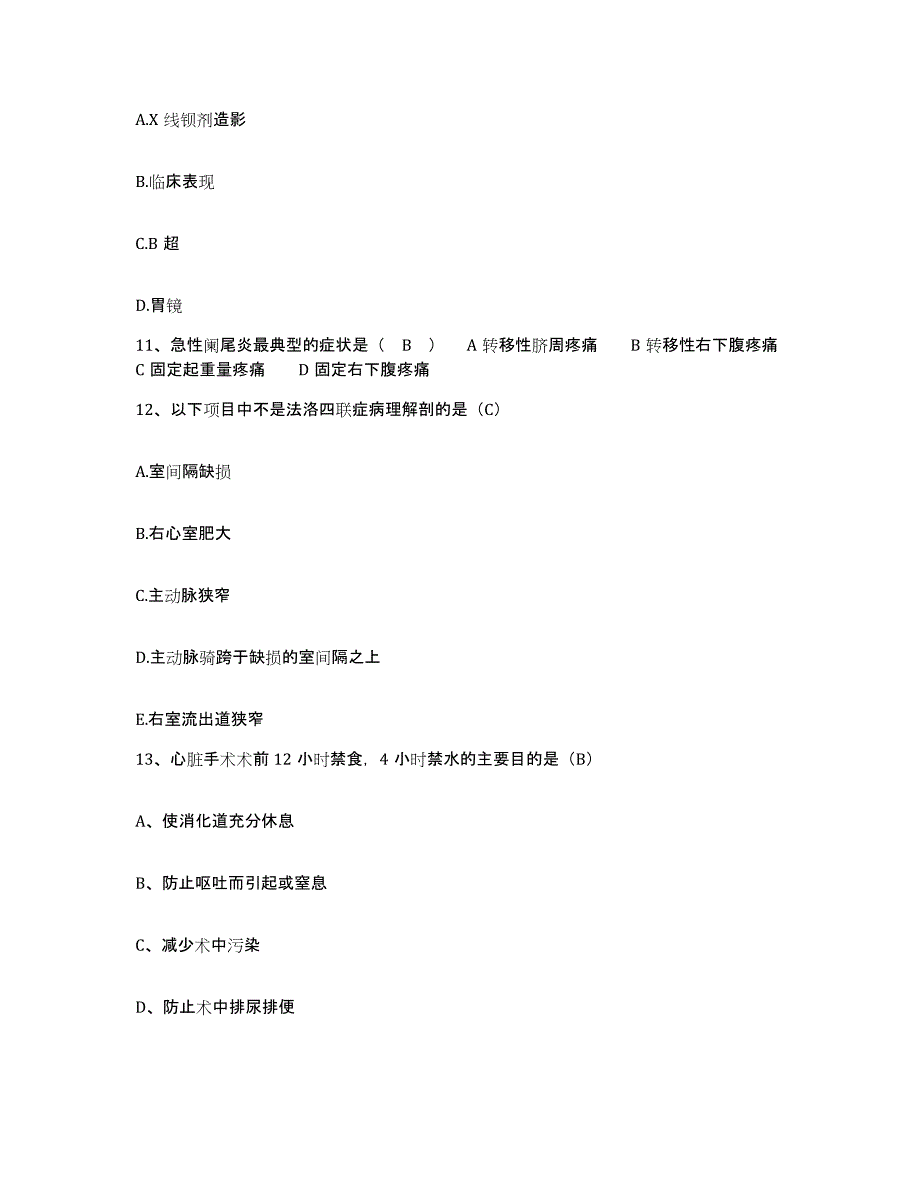 A.X 线钡剂造影

B.临床表现

C.B 超

D.胃镜

11、急性阑尾炎最典型的症状是（ B ） A 转移性脐周疼痛 B 转移性右下腹疼痛 C 固定起重量疼痛 D 固定右下腹疼痛

12、以下项目中不是法洛四联症病理解剖的是（C）

A.室间隔缺损

B.右心室肥大

C.主动脉狭窄

D.主动脉骑跨于缺损的室间隔之上

E.右室流出道狭窄

13、心脏手术术前 12 小时禁食，4 小时禁水的主要目的是（B）

A、使消化道充分休息

B、防止呕吐而引起或窒息

C、减少术中污染

D、防止术中排尿排便